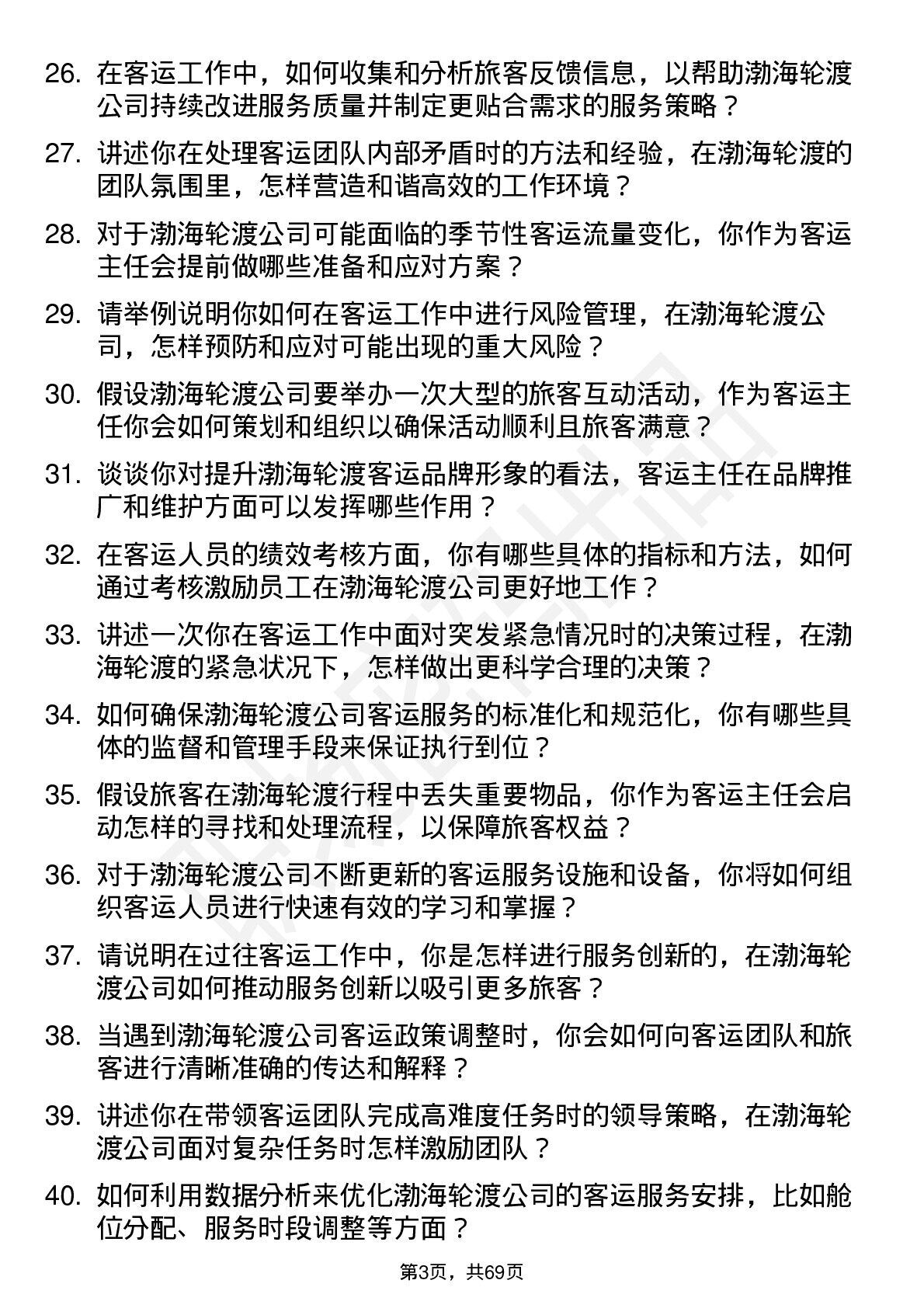 26. 在客运工作中，如何收集和分析旅客反馈信息，以帮助渤海轮渡公司持续改进服务质量并制定更贴合需求的服务策略？

27. 讲述你在处理客运团队内部矛盾时的方法和经验，在渤海轮渡的团队氛围里，怎样营造和谐高效的工作环境？

28. 对于渤海轮渡公司可能面临的季节性客运流量变化，你作为客运主任会提前做哪些准备和应对方案？

29. 请举例说明你如何在客运工作中进行风险管理，在渤海轮渡公司，怎样预防和应对可能出现的重大风险？

30. 假设渤海轮渡公司要举办一次大型的旅客互动活动，作为客运主任你会如何策划和组织以确保活动顺利且旅客满意？

31. 谈谈你对提升渤海轮渡客运品牌形象的看法，客运主任在品牌推广和维护方面可以发挥哪些作用？

32. 在客运人员的绩效考核方面，你有哪些具体的指标和方法，如何通过考核激励员工在渤海轮渡公司更好地工作？

33. 讲述一次你在客运工作中面对突发紧急情况时的决策过程，在渤海轮渡的紧急状况下，怎样做出更科学合理的决策？

34. 如何确保渤海轮渡公司客运服务的标准化和规范化，你有哪些具体的监督和管理手段来保证执行到位？

35. 假设旅客在渤海轮渡行程中丢失重要物品，你作为客运主任会启动怎样的寻找和处理流程，以保障旅客权益？

36. 对于渤海轮渡公司不断更新的客运服务设施和设备，你将如何组织客运人员进行快速有效的学习和掌握？

37. 请说明在过往客运工作中，你是怎样进行服务创新的，在渤海轮渡公司如何推动服务创新以吸引更多旅客？

38. 当遇到渤海轮渡公司客运政策调整时，你会如何向客运团队和旅客进行清晰准确的传达和解释？

39. 讲述你在带领客运团队完成高难度任务时的领导策略，在渤海轮渡公司面对复杂任务时怎样激励团队？

40. 如何利用数据分析来优化渤海轮渡公司的客运服务安排，比如舱位分配、服务时段调整等方面？

第3页，共69页